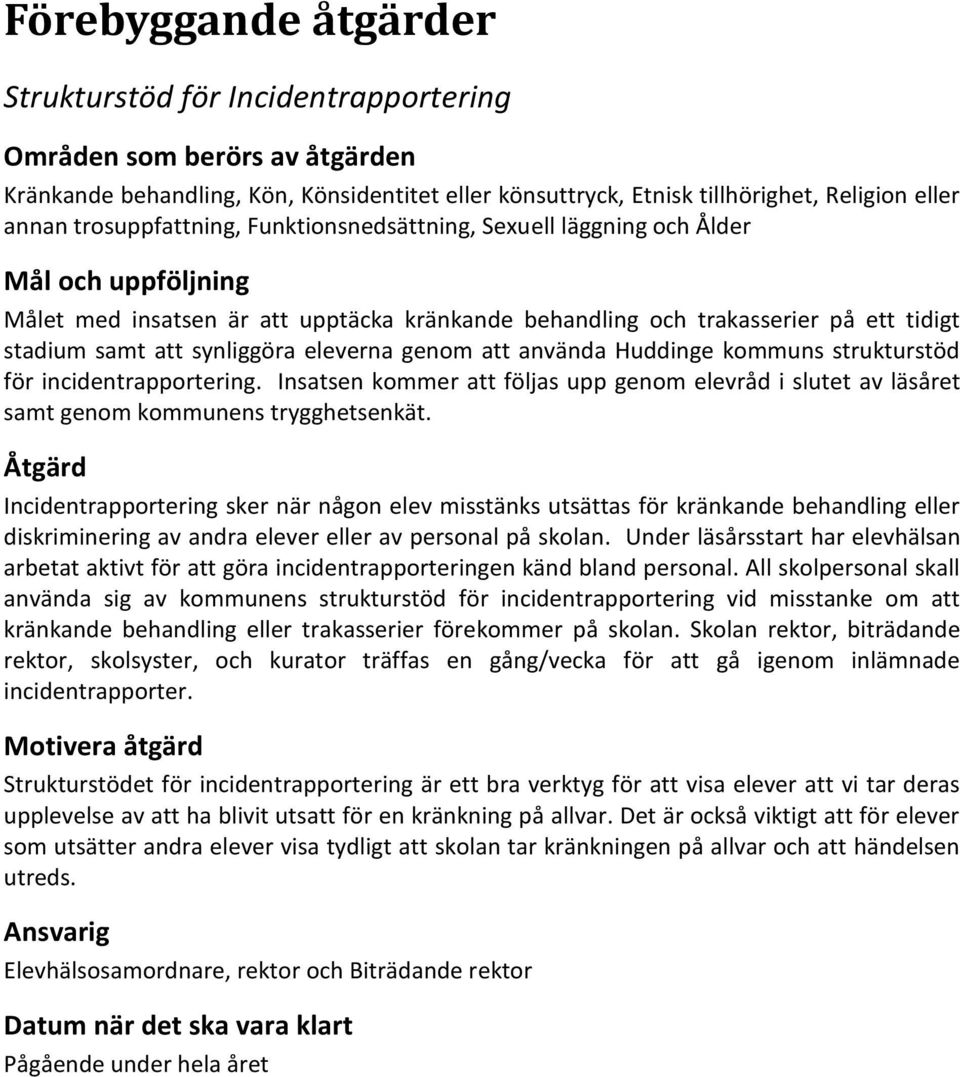 Förebyggande åtgärder

Strukturstöd för Incidentrapportering

Områden som berörs av åtgärden

Kränkande behandling, Kön, Könsidentitet eller könsuttryck, Etnisk tillhörighet, Religion eller annan trosuppfattning, Funktionsnedsättning, Sexuell läggning och Ålder

Mål och uppföljning

Målet med insatsen är att upptäcka kränkande behandling och trakasserier på ett tidigt stadium samt att synliggöra eleverna genom att använda Huddinge kommuns strukturstöd för incidentrapportering. Insatsen kommer att följas upp genom elevråd i slutet av läsåret samt genom kommunens trygghetsenkät.

Åtgärd

Incidentrapportering sker när någon elev misstänks utsättas för kränkande behandling eller diskriminering av andra elever eller av personal på skolan. Under läsårsstart har elevhälsan arbetat aktivt för att göra incidentrapporteringen känd bland personal. All skolpersonal skall använda sig av kommunens strukturstöd för incidentrapportering vid misstanke om att kränkande behandling eller trakasserier förekommer på skolan. Skolan rektor, biträdande rektor, skolsyster, och kurator träffas en gång/vecka för att gå igenom inlämnade incidentrapporter.

Motivera åtgärd

Strukturstödet för incidentrapportering är ett bra verktyg för att visa elever att vi tar deras upplevelse av att ha blivit utsatt för en kränkning på allvar. Det är också viktigt att för elever som utsätter andra elever visa tydligt att skolan tar kränkningen på allvar och att händelsen utreds.

Ansvarig

Elevhälsosamordnare, rektor och Biträdande rektor

Datum när det ska vara klart

Pågående under hela året